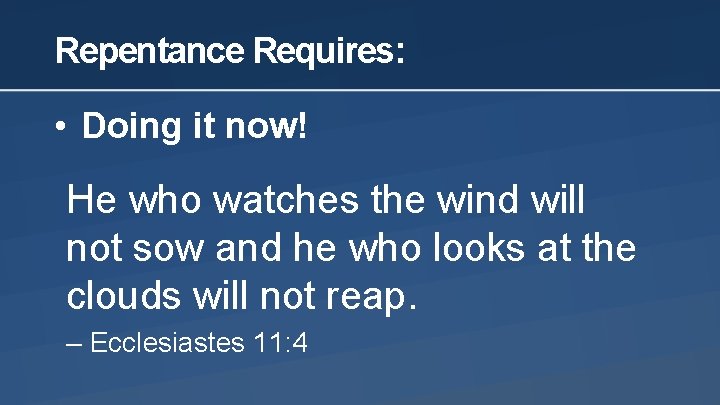 Repentance Requires:

• Doing it now!

He who watches the wind will not sow and he who looks at the clouds will not reap.

– Ecclesiastes 11:4